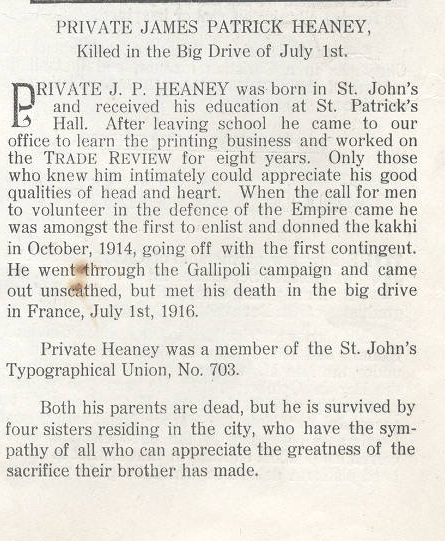 PRIVATE JAMES PATRICK HEANEY,

Killed in the Big Drive of July 1st.

PRIVATE J. P. HEANEY was born in St. John's and received his education at St. Patrick's Hall. After leaving school he came to our office to learn the printing business and worked on the TRADE REVIEW for eight years. Only those who knew him intimately could appreciate his good qualities of head and heart. When the call for men to volunteer in the defence of the Empire came he was amongst the first to enlist and donned the kakhi in October, 1914, going off with the first contingent. He went through the Gallipoli campaign and came out unscathed, but met his death in the big drive in France, July 1st, 1916.

Private Heaney was a member of the St. John's Typographical Union, No. 703.

Both his parents are dead, but he is survived by four sisters residing in the city, who have the sympathy of all who can appreciate the greatness of the sacrifice their brother has made.